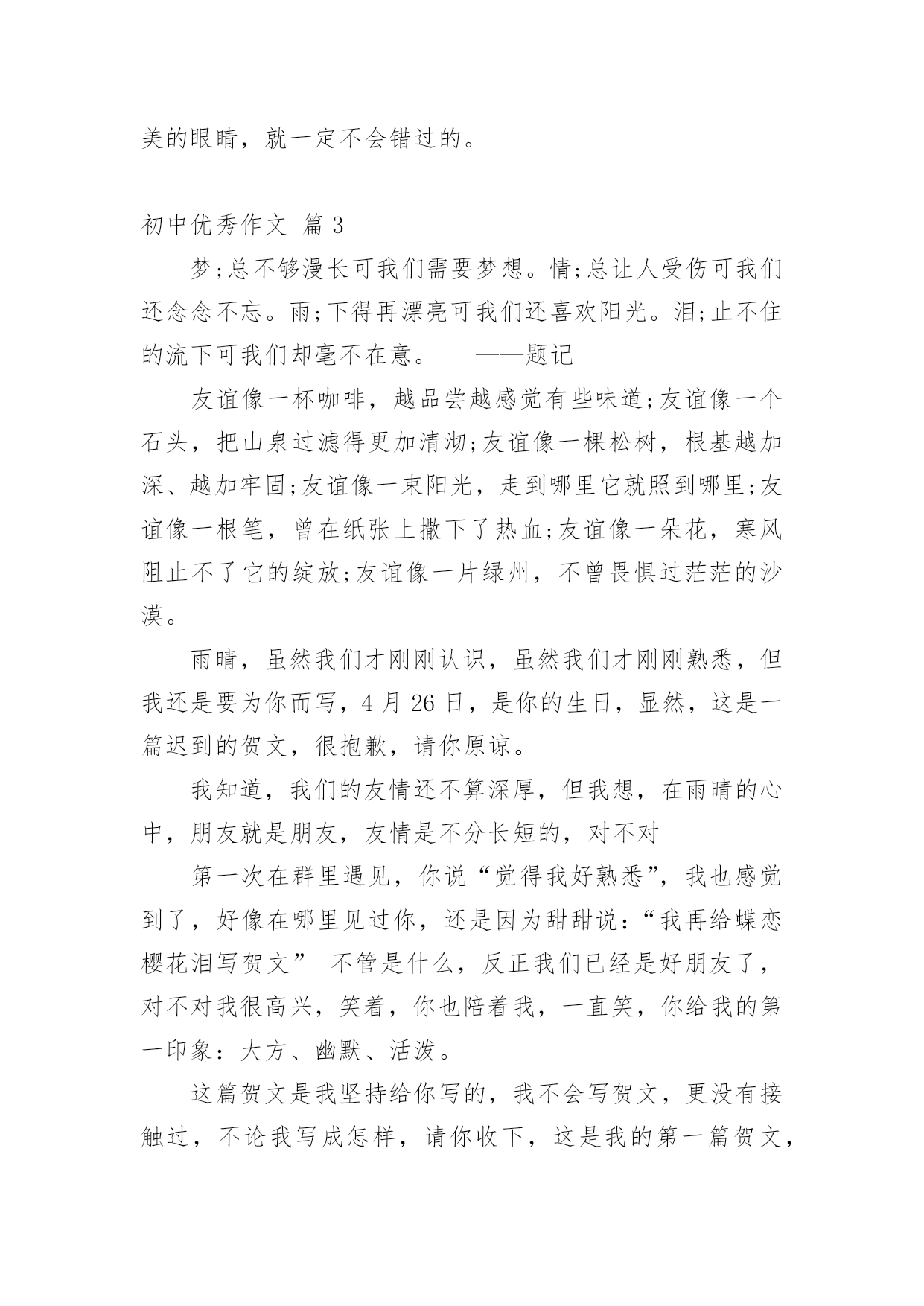 美的眼睛，就一定不会错过的。

初中优秀作文 篇 3

梦;总不够漫长可我们需要梦想。情;总让人受伤可我们还念念不忘。雨;下得再漂亮可我们还喜欢阳光。泪;止不住的流下可我们却毫不在意。 ——题记

友谊像一杯咖啡，越品尝越感觉有些味道;友谊像一个石头，把山泉过滤得更加清沏;友谊像一棵松树，根基越加深、越加牢固;友谊像一束阳光，走到哪里它就照到哪里;友谊像一根笔，曾在纸张上撒下了热血;友谊像一朵花，寒风阻止不了它的绽放;友谊像一片绿州，不曾畏惧过茫茫的沙漠。

雨晴，虽然我们才刚刚认识，虽然我们才刚刚熟悉，但我还是要为你而写，4 月 26 日，是你的生日，显然，这是一篇迟到的贺文，很抱歉，请你原谅。

我知道，我们的友情还不算深厚，但我想，在雨晴的心中，朋友就是朋友，友情是不分长短的，对不对

第一次在群里遇见，你说“觉得我好熟悉”，我也感觉到了，好像在哪里见过你，还是因为甜甜说:“我再给蝶恋樱花泪写贺文” 不管是什么，反正我们已经是好朋友了，对不对我很高兴，笑着，你也陪着我，一直笑，你给我的第一印象：大方、幽默、活泼。

这篇贺文是我坚持给你写的，我不会写贺文，更没有接触过，不论我写成怎样，请你收下，这是我的第一篇贺文，